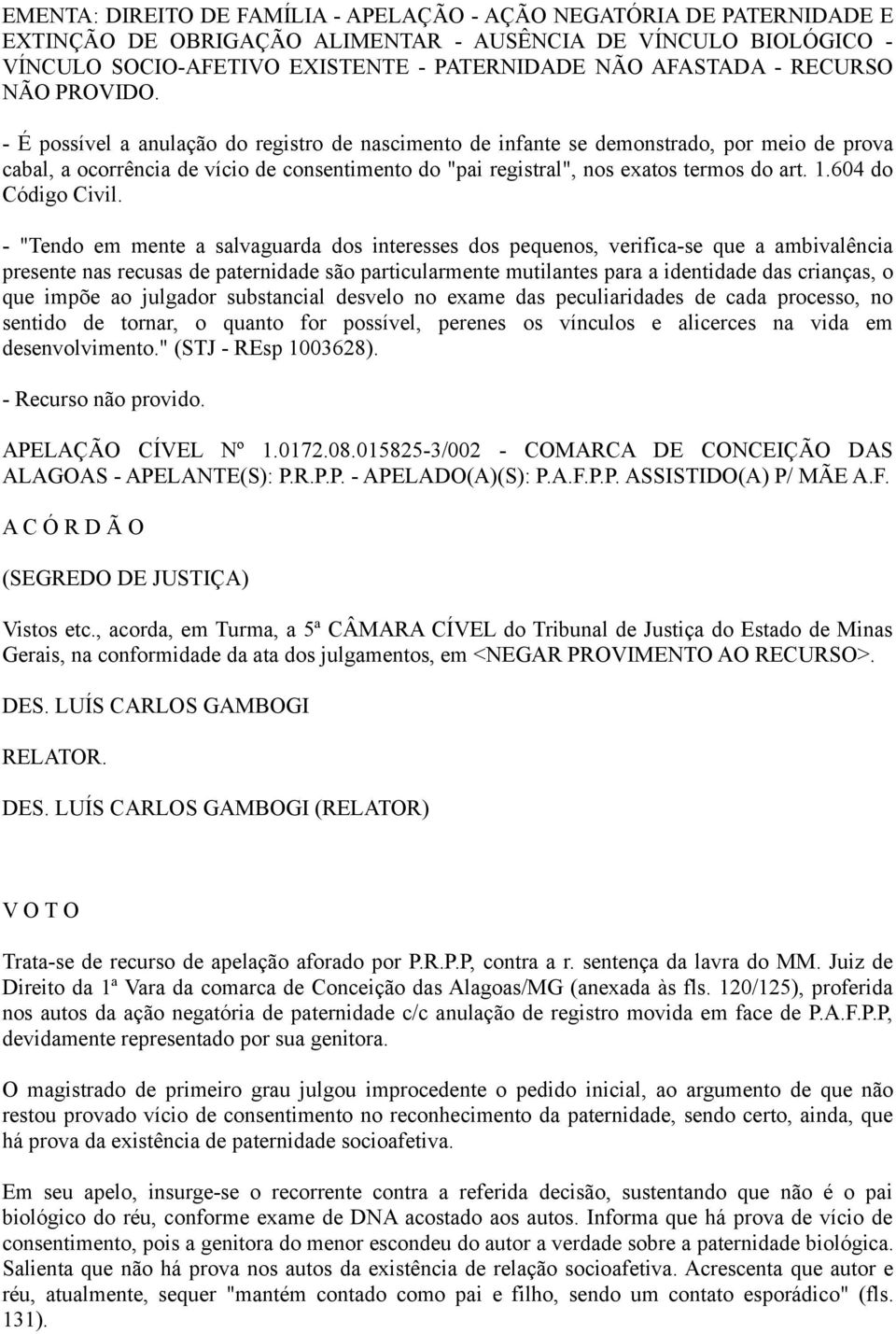 EMENTA: DIREITO DE FAMÍLIA - APELAÇÃO - AÇÃO NEGATÓRIA DE PATERNIDADE E EXTINÇÃO DE OBRIGAÇÃO ALIMENTAR - AUSÊNCIA DE VÍNCULO BIOLÓGICO - VÍNCULO SOCIO-AFETIVO EXISTENTE - PATERNIDADE NÃO AFASTADA - RECURSO NÃO PROVIDO.

- É possível a anulação do registro de nascimento de infante se demonstrado, por meio de prova cabal, a ocorrência de vício de consentimento do "pai registral", nos exatos termos do art. 1.604 do Código Civil.

- "Tendo em mente a salvaguarda dos interesses dos pequenos, verifica-se que a ambivalência presente nas recusas de paternidade são particularmente mutilantes para a identidade das crianças, o que impõe ao julgador substancial desvelo no exame das peculiaridades de cada processo, no sentido de tornar, o quanto for possível, perenes os vínculos e alicerces na vida em desenvolvimento." (STJ - REsp 1003628).

- Recurso não provido.

APELAÇÃO CÍVEL Nº 1.0172.08.015825-3/002 - COMARCA DE CONCEIÇÃO DAS ALAGOAS - APELANTE(S): P.R.P.P. - APELADO(A)(S): P.A.F.P.P. ASSISTIDO(A) P/ MÃE A.F.

A C Ó R D Ã O

(SEGREDO DE JUSTIÇA)

Vistos etc., acorda, em Turma, a 5ª CÂMARA CÍVEL do Tribunal de Justiça do Estado de Minas Gerais, na conformidade da ata dos julgamentos, em <NEGAR PROVIMENTO AO RECURSO>.

DES. LUÍS CARLOS GAMBOGI

RELATOR.

DES. LUÍS CARLOS GAMBOGI (RELATOR)

V O T O

Trata-se de recurso de apelação aforado por P.R.P.P, contra a r. sentença da lavra do MM. Juiz de Direito da 1ª Vara da comarca de Conceição das Alagoas/MG (anexada às fls. 120/125), proferida nos autos da ação negatória de paternidade c/c anulação de registro movida em face de P.A.F.P.P, devidamente representado por sua genitora.

O magistrado de primeiro grau julgou improcedente o pedido inicial, ao argumento de que não restou provado vício de consentimento no reconhecimento da paternidade, sendo certo, ainda, que há prova da existência de paternidade socioafetiva.

Em seu apelo, insurge-se o recorrente contra a referida decisão, sustentando que não é o pai biológico do réu, conforme exame de DNA acostado aos autos. Informa que há prova de vício de consentimento, pois a genitora do menor escondeu do autor a verdade sobre a paternidade biológica. Salienta que não há prova nos autos da existência de relação socioafetiva. Acrescenta que autor e réu, atualmente, sequer "mantém contado como pai e filho, sendo um contato esporádico" (fls. 131).